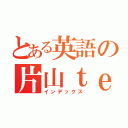 とある英語の
片山ｔｅ
インデックス